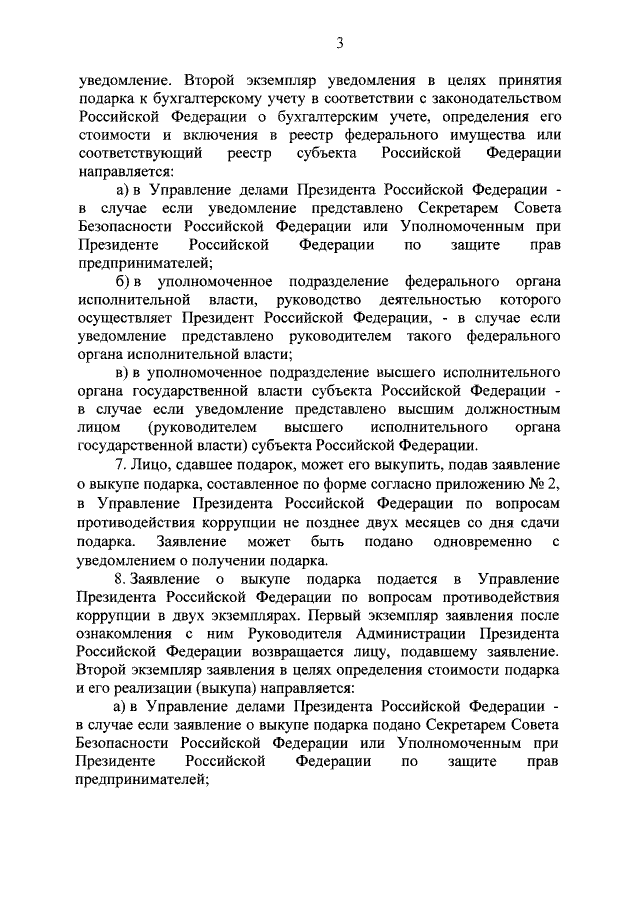 3

уведомление. Второй экземпляр уведомления в целях принятия подарка к бухгалтерскому учету в соответствии с законодательством Российской Федерации о бухгалтерским учете, определения его стоимости и включения в реестр федерального имущества или соответствующий реестр субъекта Российской Федерации направляется:

а) в Управление делами Президента Российской Федерации - в случае если уведомление представлено Секретарем Совета Безопасности Российской Федерации или Уполномоченным при Президенте Российской Федерации по защите прав предпринимателей;

б) в уполномоченное подразделение федерального органа исполнительной власти, руководство деятельностью которого осуществляет Президент Российской Федерации, - в случае если уведомление представлено руководителем такого федерального органа исполнительной власти;

в) в уполномоченное подразделение высшего исполнительного органа государственной власти субъекта Российской Федерации - в случае если уведомление представлено высшим должностным лицом (руководителем высшего исполнительного органа государственной власти) субъекта Российской Федерации.

7. Лицо, сдавшее подарок, может его выкупить, подав заявление о выкупе подарка, составленное по форме согласно приложению № 2, в Управление Президента Российской Федерации по вопросам противодействия коррупции не позднее двух месяцев со дня сдачи подарка. Заявление может быть подано одновременно с уведомлением о получении подарка.

8. Заявление о выкупе подарка подается в Управление Президента Российской Федерации по вопросам противодействия коррупции в двух экземплярах. Первый экземпляр заявления после ознакомления с ним Руководителя Администрации Президента Российской Федерации возвращается лицу, подавшему заявление. Второй экземпляр заявления в целях определения стоимости подарка и его реализации (выкупа) направляется:

а) в Управление делами Президента Российской Федерации - в случае если заявление о выкупе подарка подано Секретарем Совета Безопасности Российской Федерации или Уполномоченным при Президенте Российской Федерации по защите прав предпринимателей;